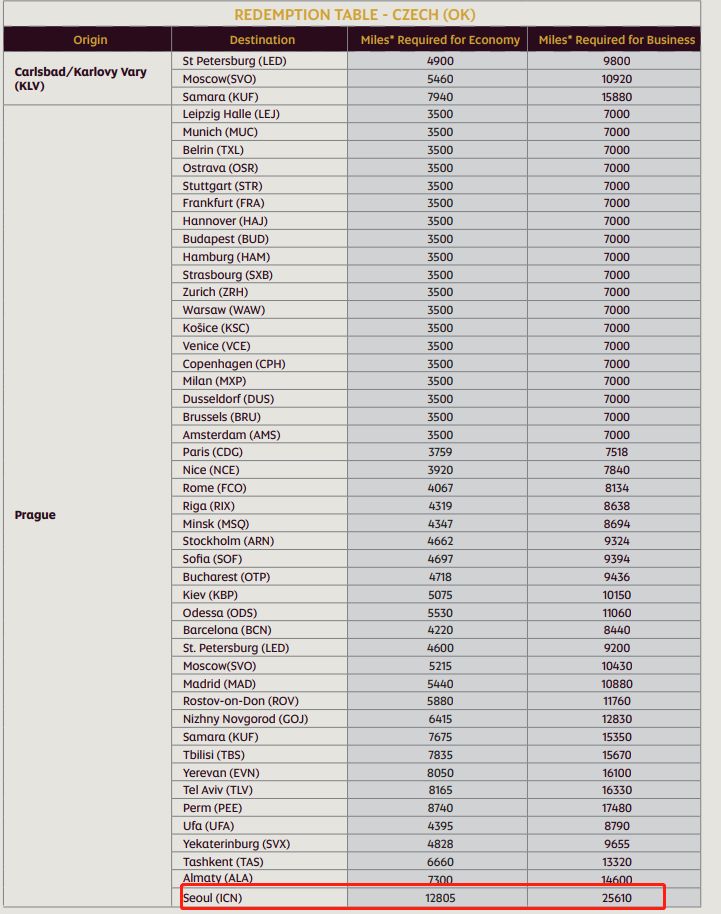 REDEMPTION TABLE - CZECH (OK)

| Origin | Destination | Miles* Required for Economy | Miles* Required for Business |
|---|---|---|---|
| Carlsbad/Karlovy Vary (KLV) | St Petersburg (LED) | 4900 | 9800 |
| | Moscow(SVO) | 5460 | 10920 |
| | Samara (KUF) | 7940 | 15880 |
| Prague | Leipzig Halle (LEJ) | 3500 | 7000 |
| | Munich (MUC) | 3500 | 7000 |
| | Belrin (TXL) | 3500 | 7000 |
| | Ostrava (OSR) | 3500 | 7000 |
| | Stuttgart (STR) | 3500 | 7000 |
| | Frankfurt (FRA) | 3500 | 7000 |
| | Hannover (HAJ) | 3500 | 7000 |
| | Budapest (BUD) | 3500 | 7000 |
| | Hamburg (HAM) | 3500 | 7000 |
| | Strasbourg (SXB) | 3500 | 7000 |
| | Zurich (ZRH) | 3500 | 7000 |
| | Warsaw (WAW) | 3500 | 7000 |
| | Košice (KSC) | 3500 | 7000 |
| | Venice (VCE) | 3500 | 7000 |
| | Copenhagen (CPH) | 3500 | 7000 |
| | Milan (MXP) | 3500 | 7000 |
| | Dusseldorf (DUS) | 3500 | 7000 |
| | Brussels (BRU) | 3500 | 7000 |
| | Amsterdam (AMS) | 3500 | 7000 |
| | Paris (CDG) | 3759 | 7518 |
| | Nice (NCE) | 3920 | 7840 |
| | Rome (FCO) | 4067 | 8134 |
| | Riga (RIX) | 4319 | 8638 |
| | Minsk (MSQ) | 4347 | 8694 |
| | Stockholm (ARN) | 4662 | 9324 |
| | Sofia (SOF) | 4697 | 9394 |
| | Bucharest (OTP) | 4718 | 9436 |
| | Kiev (KBP) | 5075 | 10150 |
| | Odessa (ODS) | 5530 | 11060 |
| | Barcelona (BCN) | 4220 | 8440 |
| | St. Petersburg (LED) | 4600 | 9200 |
| | Moscow(SVO) | 5215 | 10430 |
| | Madrid (MAD) | 5440 | 10880 |
| | Rostov-on-Don (ROV) | 5880 | 11760 |
| | Nizhny Novgorod (GOJ) | 6415 | 12830 |
| | Samara (KUF) | 7675 | 15350 |
| | Tbilisi (TBS) | 7835 | 15670 |
| | Yerevan (EVN) | 8050 | 16100 |
| | Tel Aviv (TLV) | 8165 | 16330 |
| | Perm (PEE) | 8740 | 17480 |
| | Ufa (UFA) | 4395 | 8790 |
| | Yekaterinburg (SVX) | 4828 | 9655 |
| | Tashkent (TAS) | 6660 | 13320 |
| | Almaty (ALA) | 7300 | 14600 |
| | Seoul (ICN) | 12805 | 25610 |